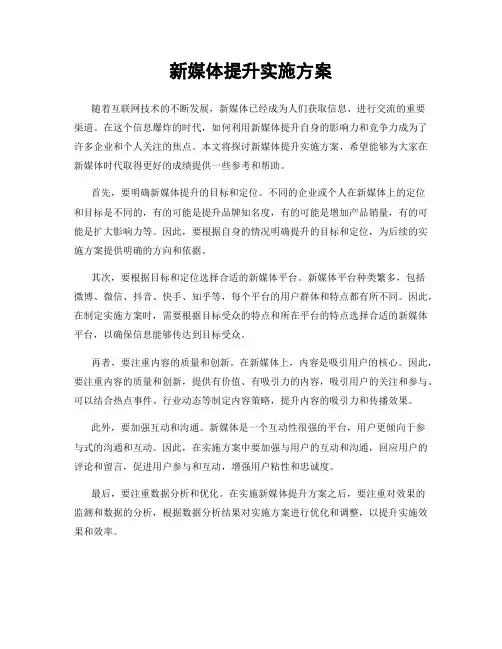 新媒体提升实施方案

随着互联网技术的不断发展，新媒体已经成为人们获取信息、进行交流的重要渠道。在这个信息爆炸的时代，如何利用新媒体提升自身的影响力和竞争力成为了许多企业和个人关注的焦点。本文将探讨新媒体提升实施方案，希望能够为大家在新媒体时代取得更好的成绩提供一些参考和帮助。

首先，要明确新媒体提升的目标和定位。不同的企业或个人在新媒体上的定位和目标是不同的，有的可能是提升品牌知名度，有的可能是增加产品销量，有的可能是扩大影响力等。因此，要根据自身的情况明确提升的目标和定位，为后续的实施方案提供明确的方向和依据。

其次，要根据目标和定位选择合适的新媒体平台。新媒体平台种类繁多，包括微博、微信、抖音、快手、知乎等，每个平台的用户群体和特点都有所不同。因此，在制定实施方案时，需要根据目标受众的特点和所在平台的特点选择合适的新媒体平台，以确保信息能够传达到目标受众。

再者，要注重内容的质量和创新。在新媒体上，内容是吸引用户的核心。因此，要注重内容的质量和创新，提供有价值、有吸引力的内容，吸引用户的关注和参与。可以结合热点事件、行业动态等制定内容策略，提升内容的吸引力和传播效果。

此外，要加强互动和沟通。新媒体是一个互动性很强的平台，用户更倾向于参与式的沟通和互动。因此，在实施方案中要加强与用户的互动和沟通，回应用户的评论和留言，促进用户参与和互动，增强用户粘性和忠诚度。

最后，要注重数据分析和优化。在实施新媒体提升方案之后，要注重对效果的监测和数据的分析，根据数据分析结果对实施方案进行优化和调整，以提升实施效果和效率。